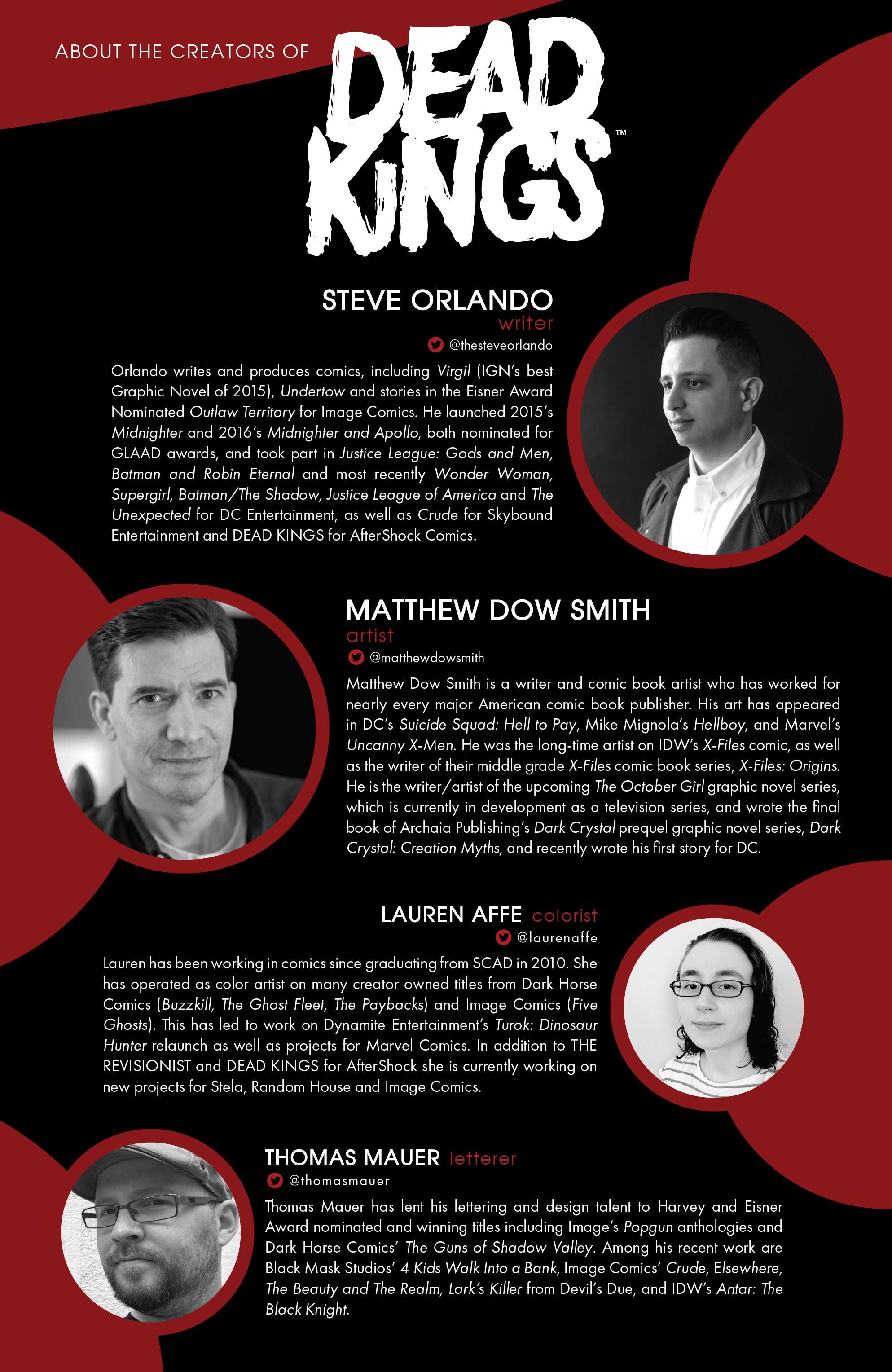 ABOUT THE CREATORS OF DEAD KINGS™

STEVE ORLANDO
writer
@thesteveorlando

Orlando writes and produces comics, including Virgil (IGN's best Graphic Novel of 2015), Undertow and stories in the Eisner Award Nominated Outlaw Territory for Image Comics. He launched 2015's Midnighter and 2016's Midnighter and Apollo, both nominated for GLAAD awards, and took part in Justice League: Gods and Men, Batman and Robin Eternal and most recently Wonder Woman, Supergirl, Batman/The Shadow, Justice League of America and The Unexpected for DC Entertainment, as well as Crude for Skybound Entertainment and DEAD KINGS for AfterShock Comics.

MATTHEW DOW SMITH
artist
@matthewdowsmith

Matthew Dow Smith is a writer and comic book artist who has worked for nearly every major American comic book publisher. His art has appeared in DC's Suicide Squad: Hell to Pay, Mike Mignola's Hellboy, and Marvel's Uncanny X-Men. He was the long-time artist on IDW's X-Files comic, as well as the writer of their middle grade X-Files comic book series, X-Files: Origins. He is the writer/artist of the upcoming The October Girl graphic novel series, which is currently in development as a television series, and wrote the final book of Archaia Publishing's Dark Crystal prequel graphic novel series, Dark Crystal: Creation Myths, and recently wrote his first story for DC.

LAUREN AFFE colorist
@laurenaffe

Lauren has been working in comics since graduating from SCAD in 2010. She has operated as color artist on many creator owned titles from Dark Horse Comics (Buzzkill, The Ghost Fleet, The Paybacks) and Image Comics (Five Ghosts). This has led to work on Dynamite Entertainment's Turok: Dinosaur Hunter relaunch as well as projects for Marvel Comics. In addition to THE REVISIONIST and DEAD KINGS for AfterShock she is currently working on new projects for Stela, Random House and Image Comics.

THOMAS MAUER letterer
@thomasmauer

Thomas Mauer has lent his lettering and design talent to Harvey and Eisner Award nominated and winning titles including Image's Popgun anthologies and Dark Horse Comics' The Guns of Shadow Valley. Among his recent work are Black Mask Studios' 4 Kids Walk Into a Bank, Image Comics' Crude, Elsewhere, The Beauty and The Realm, Lark's Killer from Devil's Due, and IDW's Antar: The Black Knight.